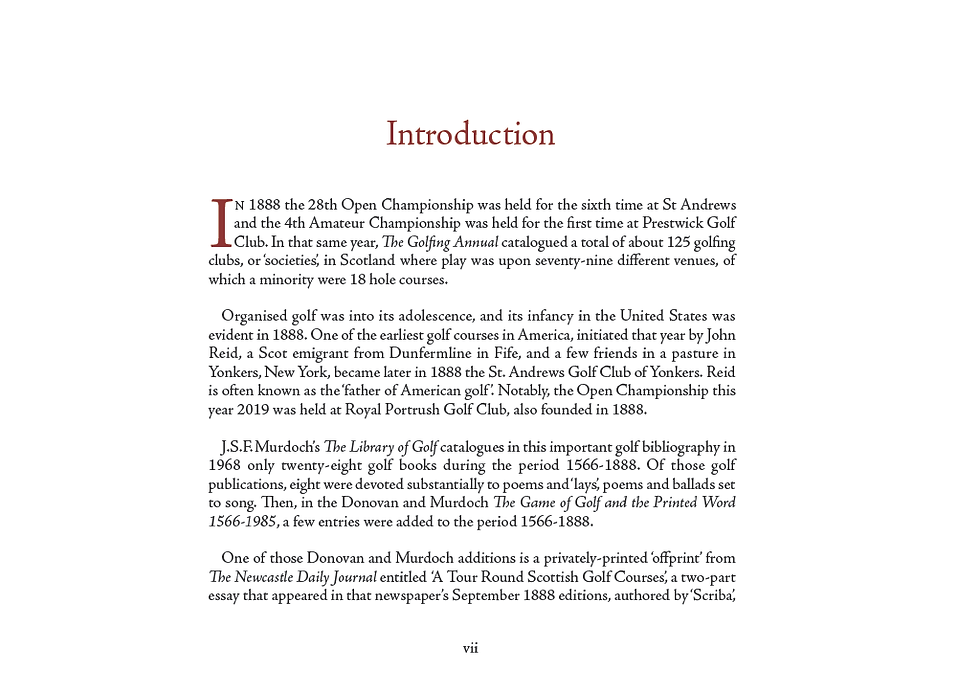 Introduction

In 1888 the 28th Open Championship was held for the sixth time at St Andrews and the 4th Amateur Championship was held for the first time at Prestwick Golf Club. In that same year, The Golfing Annual catalogued a total of about 125 golfing clubs, or 'societies', in Scotland where play was upon seventy-nine different venues, of which a minority were 18 hole courses.

Organised golf was into its adolescence, and its infancy in the United States was evident in 1888. One of the earliest golf courses in America, initiated that year by John Reid, a Scot emigrant from Dunfermline in Fife, and a few friends in a pasture in Yonkers, New York, became later in 1888 the St. Andrews Golf Club of Yonkers. Reid is often known as the 'father of American golf'. Notably, the Open Championship this year 2019 was held at Royal Portrush Golf Club, also founded in 1888.

J.S.F. Murdoch's The Library of Golf catalogues in this important golf bibliography in 1968 only twenty-eight golf books during the period 1566-1888. Of those golf publications, eight were devoted substantially to poems and 'lays', poems and ballads set to song. Then, in the Donovan and Murdoch The Game of Golf and the Printed Word 1566-1985, a few entries were added to the period 1566-1888.

One of those Donovan and Murdoch additions is a privately-printed 'offprint' from The Newcastle Daily Journal entitled 'A Tour Round Scottish Golf Courses', a two-part essay that appeared in that newspaper's September 1888 editions, authored by 'Scriba',

vii